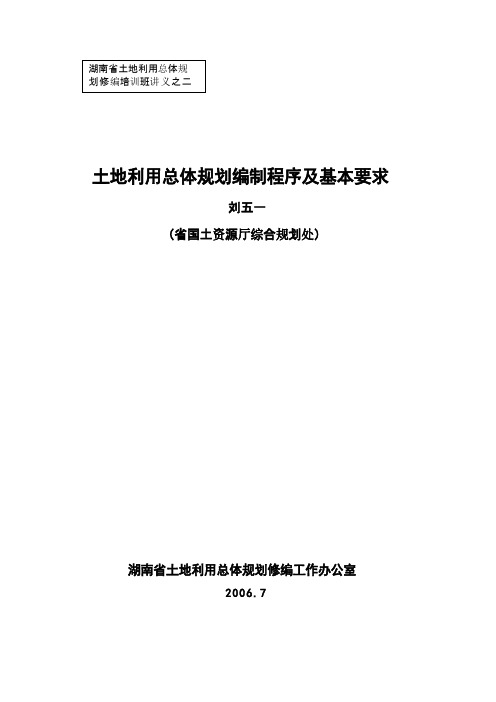 湖南省土地利用总体规划修编培训班讲义之二

土地利用总体规划编制程序及基本要求

刘五一

（省国土资源厅综合规划处）

湖南省土地利用总体规划修编工作办公室

2006.7